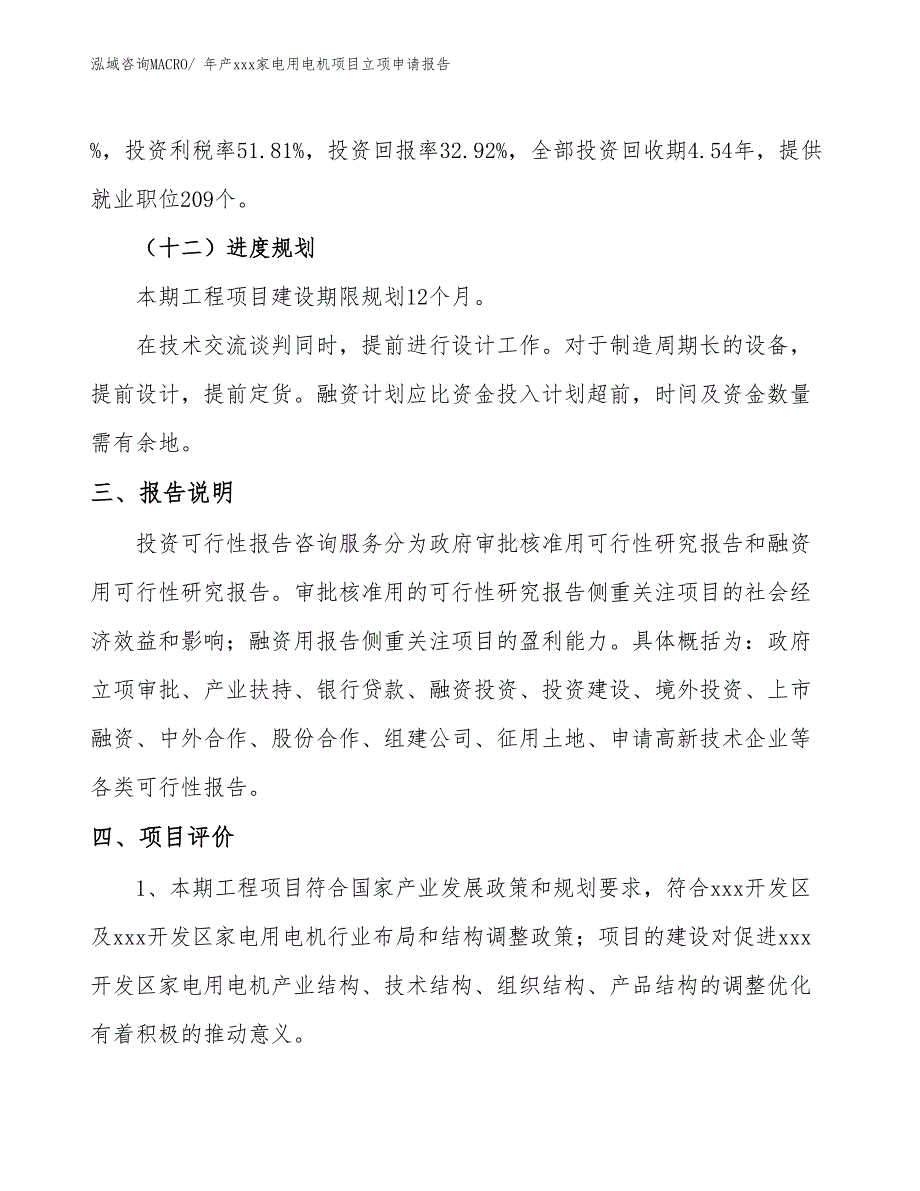 泓域咨询MACRO/ 年产xxx家电用电机项目立项申请报告

%，投资利税率51.81%，投资回报率32.92%，全部投资回收期4.54年，提供就业职位209个。

（十二）进度规划

本期工程项目建设期限规划12个月。

在技术交流谈判同时，提前进行设计工作。对于制造周期长的设备，提前设计，提前定货。融资计划应比资金投入计划超前，时间及资金数量需有余地。

三、报告说明

投资可行性报告咨询服务分为政府审批核准用可行性研究报告和融资用可行性研究报告。审批核准用的可行性研究报告侧重关注项目的社会经济效益和影响；融资用报告侧重关注项目的盈利能力。具体概括为：政府立项审批、产业扶持、银行贷款、融资投资、投资建设、境外投资、上市融资、中外合作、股份合作、组建公司、征用土地、申请高新技术企业等各类可行性报告。

四、项目评价

1、本期工程项目符合国家产业发展政策和规划要求，符合xxx开发区及xxx开发区家电用电机行业布局和结构调整政策；项目的建设对促进xxx开发区家电用电机产业结构、技术结构、组织结构、产品结构的调整优化有着积极的推动意义。